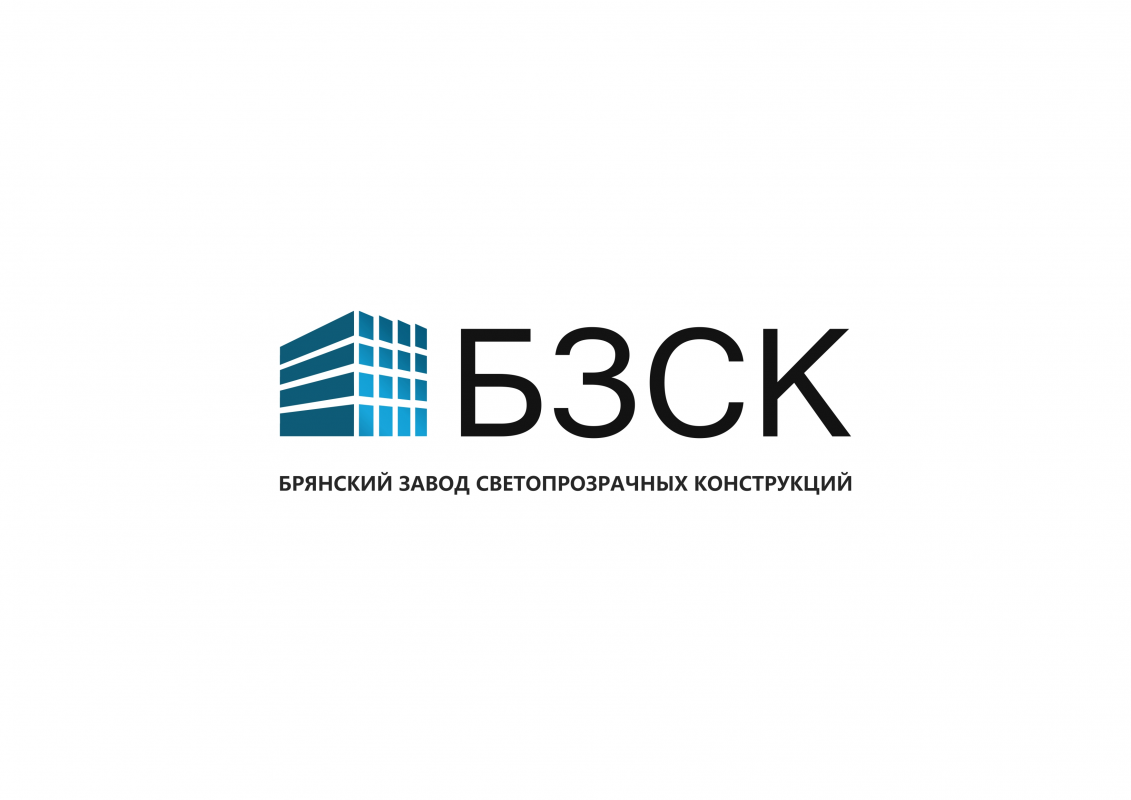 БЗСК

БРЯНСКИЙ ЗАВОД СВЕТОПРОЗРАЧНЫХ КОНСТРУКЦИЙ